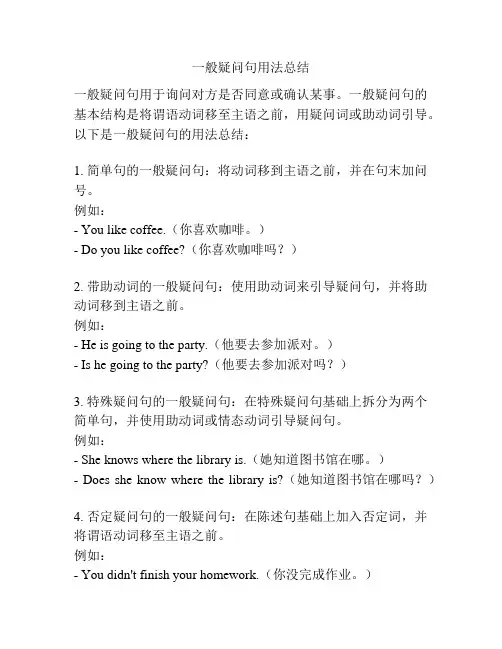 一般疑问句用法总结

一般疑问句用于询问对方是否同意或确认某事。一般疑问句的基本结构是将谓语动词移至主语之前，用疑问词或助动词引导。以下是一般疑问句的用法总结：

1. 简单句的一般疑问句：将动词移到主语之前，并在句末加问号。
例如：
- You like coffee.（你喜欢咖啡。）
- Do you like coffee?（你喜欢咖啡吗？）

2. 带助动词的一般疑问句：使用助动词来引导疑问句，并将助动词移到主语之前。
例如：
- He is going to the party.（他要去参加派对。）
- Is he going to the party?（他要去参加派对吗？）

3. 特殊疑问句的一般疑问句：在特殊疑问句基础上拆分为两个简单句，并使用助动词或情态动词引导疑问句。
例如：
- She knows where the library is.（她知道图书馆在哪。）
- Does she know where the library is?（她知道图书馆在哪吗？）

4. 否定疑问句的一般疑问句：在陈述句基础上加入否定词，并将谓语动词移至主语之前。
例如：
- You didn't finish your homework.（你没完成作业。）